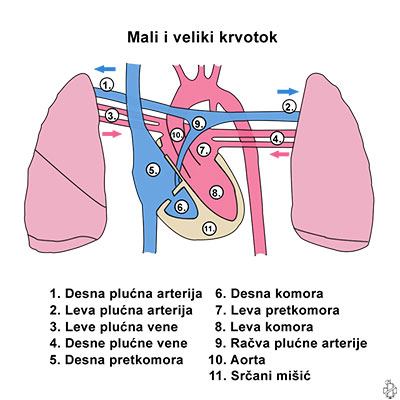 Mali i veliki krvotok

1.
2.
3.
9.
10.
4.
7.
5.
8.
6.
11.

1. Desna plućna arterija
2. Leva plućna arterija
3. Leve plućna vene
4. Desne plućne vene
5. Desna pretkomora

6. Desna komora
7. Leva pretkomora
8. Leva komora
9. Račva plućne arterije
10. Aorta
11. Srčani mišić